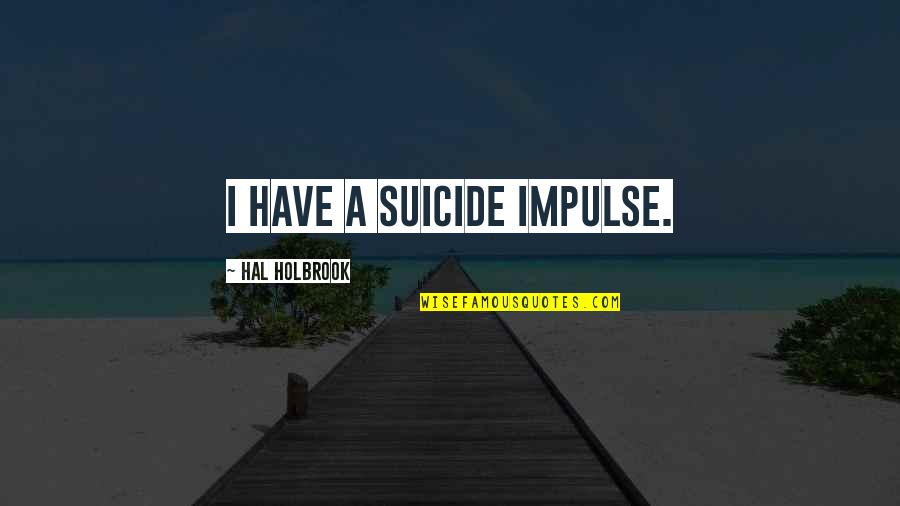 I HAVE A SUICIDE IMPULSE.

~ HAL HOLBROOK

WISEFAMOUSQUOTES.COM